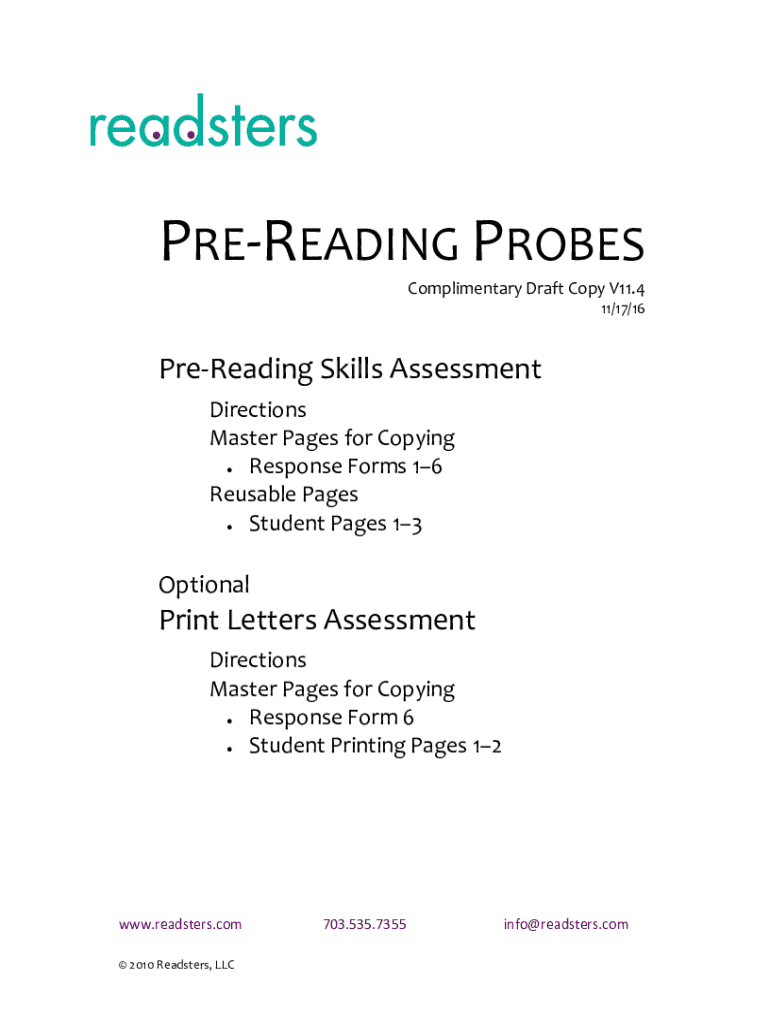 readsters

PRE-READING PROBES

Complimentary Draft Copy V11.4
11/17/16

Pre-Reading Skills Assessment

Directions
Master Pages for Copying
• Response Forms 1–6
Reusable Pages
• Student Pages 1–3

Optional

Print Letters Assessment

Directions
Master Pages for Copying
• Response Form 6
• Student Printing Pages 1–2

www.readsters.com 703.535.7355 info@readsters.com

© 2010 Readsters, LLC